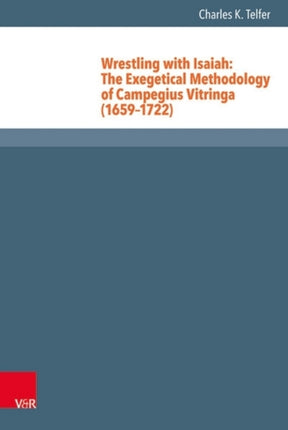 Charles K. Telfer

Wrestling with Isaiah: The Exegetical Methodology of Campegius Vitringa (1659–1722)

V&R